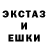 ЭКСТАЗ
И
ЕШКИ